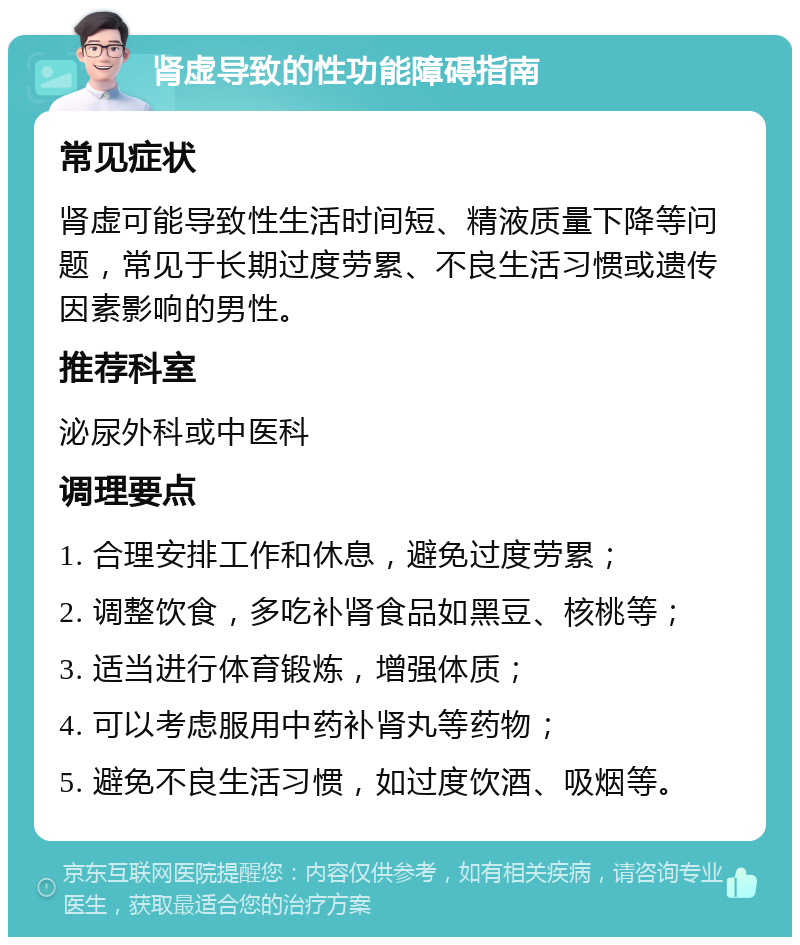 肾虚导致的性功能障碍指南

常见症状

肾虚可能导致性生活时间短、精液质量下降等问题，常见于长期过度劳累、不良生活习惯或遗传因素影响的男性。

推荐科室

泌尿外科或中医科

调理要点

1. 合理安排工作和休息，避免过度劳累；

2. 调整饮食，多吃补肾食品如黑豆、核桃等；

3. 适当进行体育锻炼，增强体质；

4. 可以考虑服用中药补肾丸等药物；

5. 避免不良生活习惯，如过度饮酒、吸烟等。

京东互联网医院提醒您：内容仅供参考，如有相关疾病，请咨询专业医生，获取最适合您的治疗方案